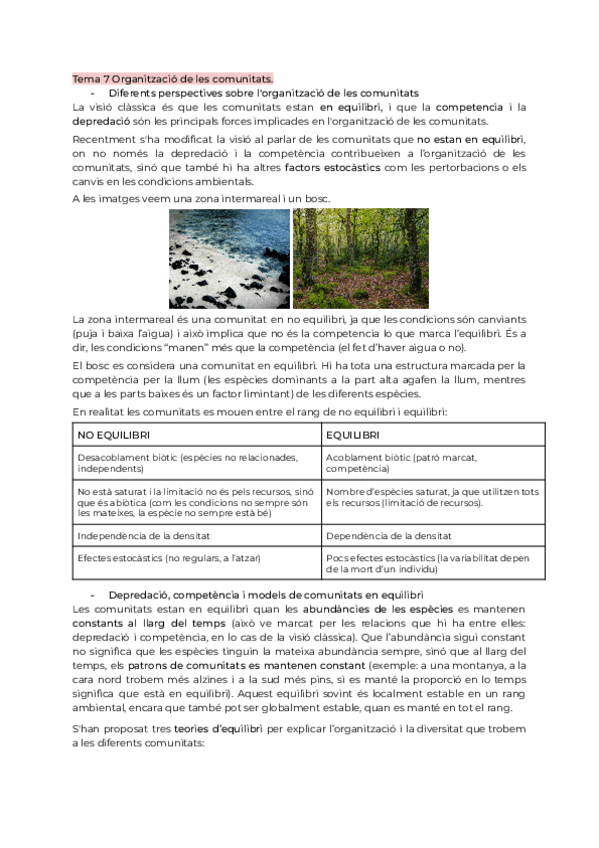 Tema 7 Organització de les comunitats.

- Diferents perspectives sobre l'organització de les comunitats

La visió clàssica és que les comunitats estan en equilibri, i que la competencia i la depredació són les principals forces implicades en l'organització de les comunitats.

Recentment s'ha modificat la visió al parlar de les comunitats que no estan en equilibri, on no només la depredació i la competència contribueixen a l'organització de les comunitats, sinó que també hi ha altres factors estocàstics com les pertorbacions o els canvis en les condicions ambientals.

A les imatges veem una zona intermareal i un bosc.

La zona intermareal és una comunitat en no equilibri, ja que les condicions són canviants (puja i baixa l'aigua) i això implica que no és la competencia lo que marca l'equilibri. És a dir, les condicions "manen" més que la competència (el fet d'haver aigua o no).

El bosc es considera una comunitat en equilibri. Hi ha tota una estructura marcada per la competència per la llum (les espècies dominants a la part alta agafen la llum, mentres que a les parts baixes és un factor limintant) de les diferents espècies.

En realitat les comunitats es mouen entre el rang de no equilibri i equilibri:

| NO EQUILIBRI | EQUILIBRI |
|---|---|
| Desacoblament biòtic (espècies no relacionades, independents) | Acoblament biòtic (patró marcat, competència) |
| No està saturat i la limitació no és pels recursos, sinó que és abiòtica (com les condicions no sempre són les mateixes, la espècie no sempre està bé) | Nombre d'espècies saturat, ja que utilitzen tots els recursos (limitació de recursos). |
| Independència de la densitat | Dependència de la densitat |
| Efectes estocàstics (no regulars, a l'atzar) | Pocs efectes estocàstics (la variabilitat depen de la mort d'un individu) |

- Depredació, competència i models de comunitats en equilibri

Les comunitats estan en equilibri quan les abundàncies de les espècies es mantenen constants al llarg del temps (això ve marcat per les relacions que hi ha entre elles: depredació i competència, en lo cas de la visió clàssica). Que l'abundància sigui constant no significa que les espècies tinguin la mateixa abundància sempre, sinó que al llarg del temps, els patrons de comunitats es mantenen constant (exemple: a una montanya, a la cara nord trobem més alzines i a la sud més pins, si es manté la proporció en lo temps significa que està en equilibri). Aquest equilibri sovint és localment estable en un rang ambiental, encara que també pot ser globalment estable, quan es manté en tot el rang.

S'han proposat tres teories d'equilibri per explicar l'organització i la diversitat que trobem a les diferents comunitats: